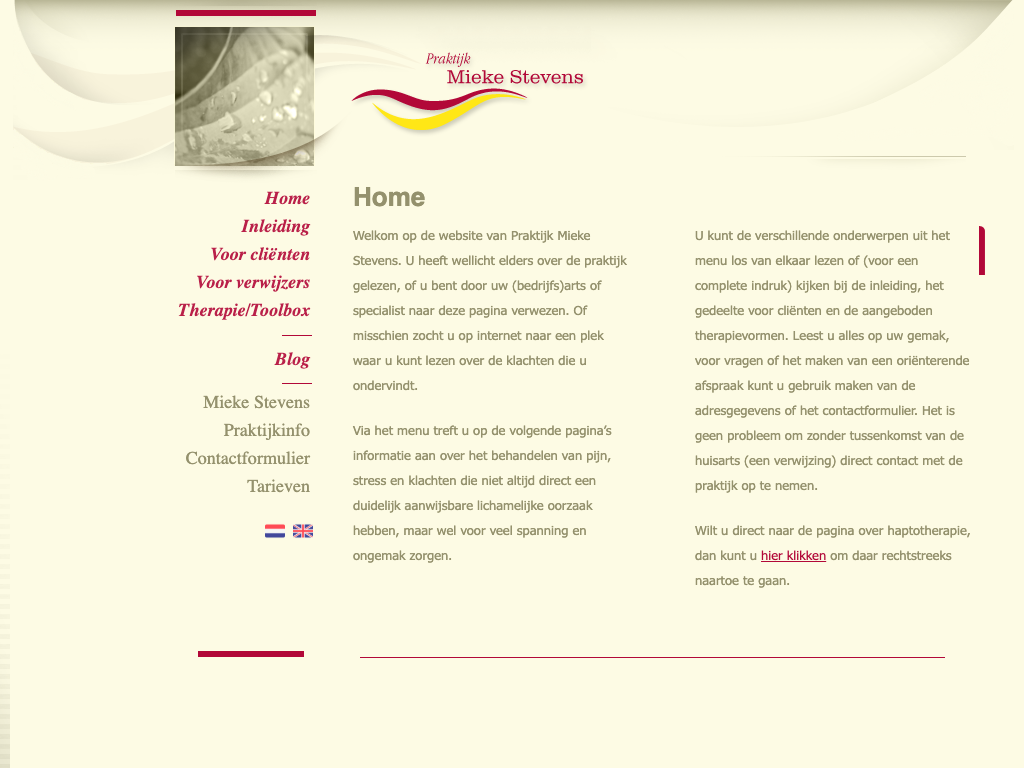 Praktijk
Mieke Stevens

Home
Inleiding
Voor cliënten
Voor verwijzers
Therapie/Toolbox

Blog

Mieke Stevens
Praktijkinfo
Contactformulier
Tarieven

Home

Welkom op de website van Praktijk Mieke Stevens. U heeft wellicht elders over de praktijk gelezen, of u bent door uw (bedrijfs)arts of specialist naar deze pagina verwezen. Of misschien zocht u op internet naar een plek waar u kunt lezen over de klachten die u ondervindt.

Via het menu treft u op de volgende pagina's informatie aan over het behandelen van pijn, stress en klachten die niet altijd direct een duidelijk aanwijsbare lichamelijke oorzaak hebben, maar wel voor veel spanning en ongemak zorgen.

U kunt de verschillende onderwerpen uit het menu los van elkaar lezen of (voor een complete indruk) kijken bij de inleiding, het gedeelte voor cliënten en de aangeboden therapievormen. Leest u alles op uw gemak, voor vragen of het maken van een oriënterende afspraak kunt u gebruik maken van de adresgegevens of het contactformulier. Het is geen probleem om zonder tussenkomst van de huisarts (een verwijzing) direct contact met de praktijk op te nemen.

Wilt u direct naar de pagina over haptotherapie, dan kunt u hier klikken om daar rechtstreeks naartoe te gaan.